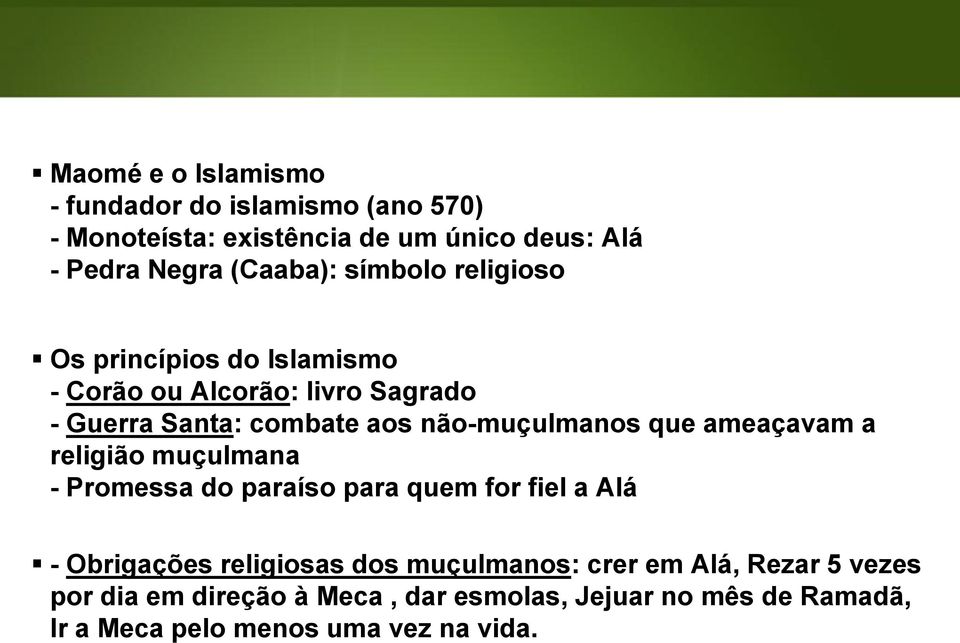 ▪ Maomé e o Islamismo
- fundador do islamismo (ano 570)
- Monoteísta: existência de um único deus: Alá
- Pedra Negra (Caaba): símbolo religioso

▪ Os princípios do Islamismo
- Corão ou Alcorão: livro Sagrado
- Guerra Santa: combate aos não-muçulmanos que ameaçavam a religião muçulmana
- Promessa do paraíso para quem for fiel a Alá

▪ - Obrigações religiosas dos muçulmanos: crer em Alá, Rezar 5 vezes por dia em direção à Meca , dar esmolas, Jejuar no mês de Ramadã, Ir a Meca pelo menos uma vez na vida.